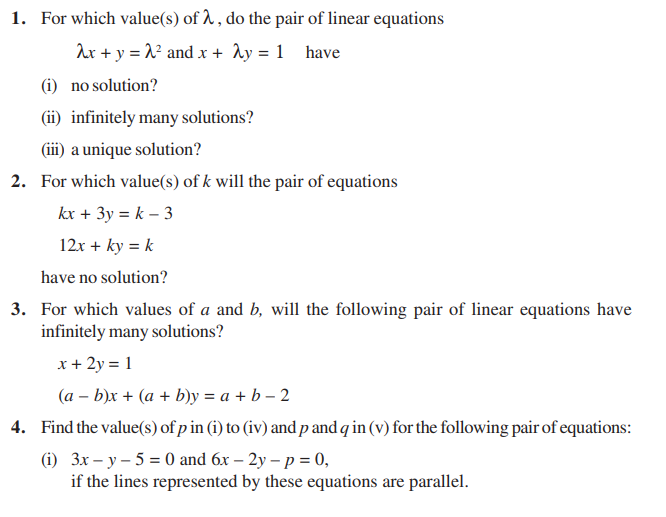 1. For which value(s) of $\lambda$, do the pair of linear equations

$\lambda x + y = \lambda^2$ and $x + \lambda y = 1$ have

(i) no solution?

(ii) infinitely many solutions?

(iii) a unique solution?

2. For which value(s) of k will the pair of equations

$kx + 3y = k - 3$

$12x + ky = k$

have no solution?

3. For which values of a and b, will the following pair of linear equations have infinitely many solutions?

$x + 2y = 1$

$(a - b)x + (a + b)y = a + b - 2$

4. Find the value(s) of p in (i) to (iv) and p and q in (v) for the following pair of equations:

(i) $3x - y - 5 = 0$ and $6x - 2y - p = 0$,
if the lines represented by these equations are parallel.